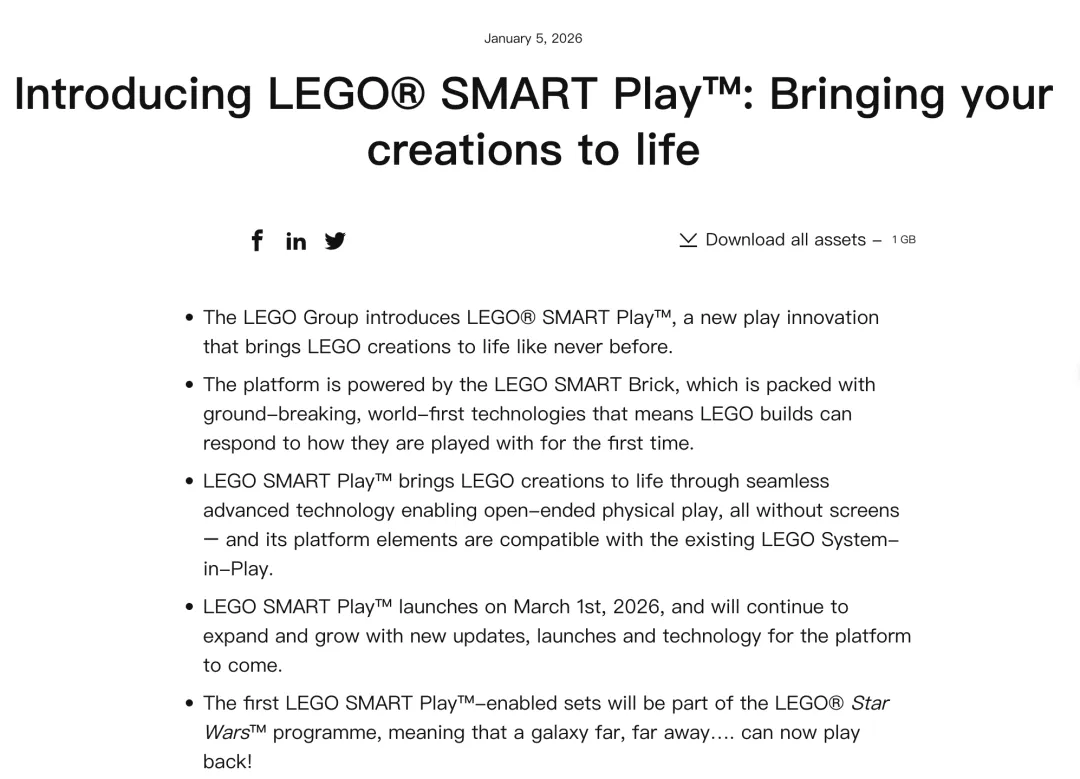 January 5, 2026

Introducing LEGO® SMART Play™: Bringing your creations to life

Download all assets – 1 GB

• The LEGO Group introduces LEGO® SMART Play™, a new play innovation that brings LEGO creations to life like never before.

• The platform is powered by the LEGO SMART Brick, which is packed with ground-breaking, world-first technologies that means LEGO builds can respond to how they are played with for the first time.

• LEGO SMART Play™ brings LEGO creations to life through seamless advanced technology enabling open-ended physical play, all without screens — and its platform elements are compatible with the existing LEGO System-in-Play.

• LEGO SMART Play™ launches on March 1st, 2026, and will continue to expand and grow with new updates, launches and technology for the platform to come.

• The first LEGO SMART Play™-enabled sets will be part of the LEGO® Star Wars™ programme, meaning that a galaxy far, far away.... can now play back!